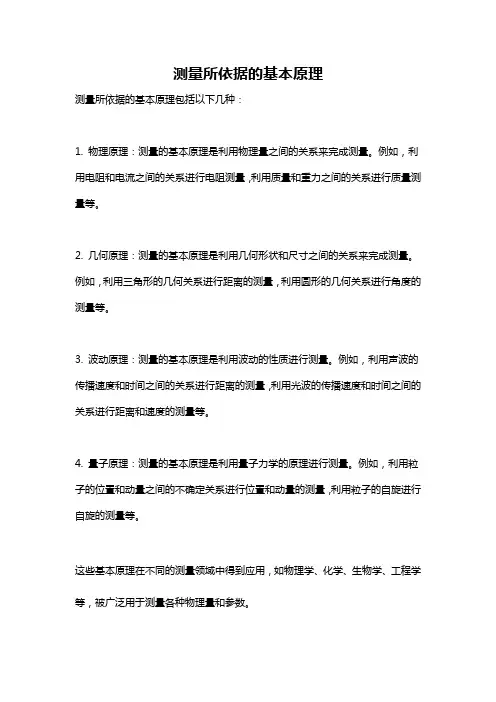 测量所依据的基本原理

测量所依据的基本原理包括以下几种：

1. 物理原理：测量的基本原理是利用物理量之间的关系来完成测量。例如，利用电阻和电流之间的关系进行电阻测量，利用质量和重力之间的关系进行质量测量等。

2. 几何原理：测量的基本原理是利用几何形状和尺寸之间的关系来完成测量。例如，利用三角形的几何关系进行距离的测量，利用圆形的几何关系进行角度的测量等。

3. 波动原理：测量的基本原理是利用波动的性质进行测量。例如，利用声波的传播速度和时间之间的关系进行距离的测量，利用光波的传播速度和时间之间的关系进行距离和速度的测量等。

4. 量子原理：测量的基本原理是利用量子力学的原理进行测量。例如，利用粒子的位置和动量之间的不确定关系进行位置和动量的测量，利用粒子的自旋进行自旋的测量等。

这些基本原理在不同的测量领域中得到应用，如物理学、化学、生物学、工程学等，被广泛用于测量各种物理量和参数。